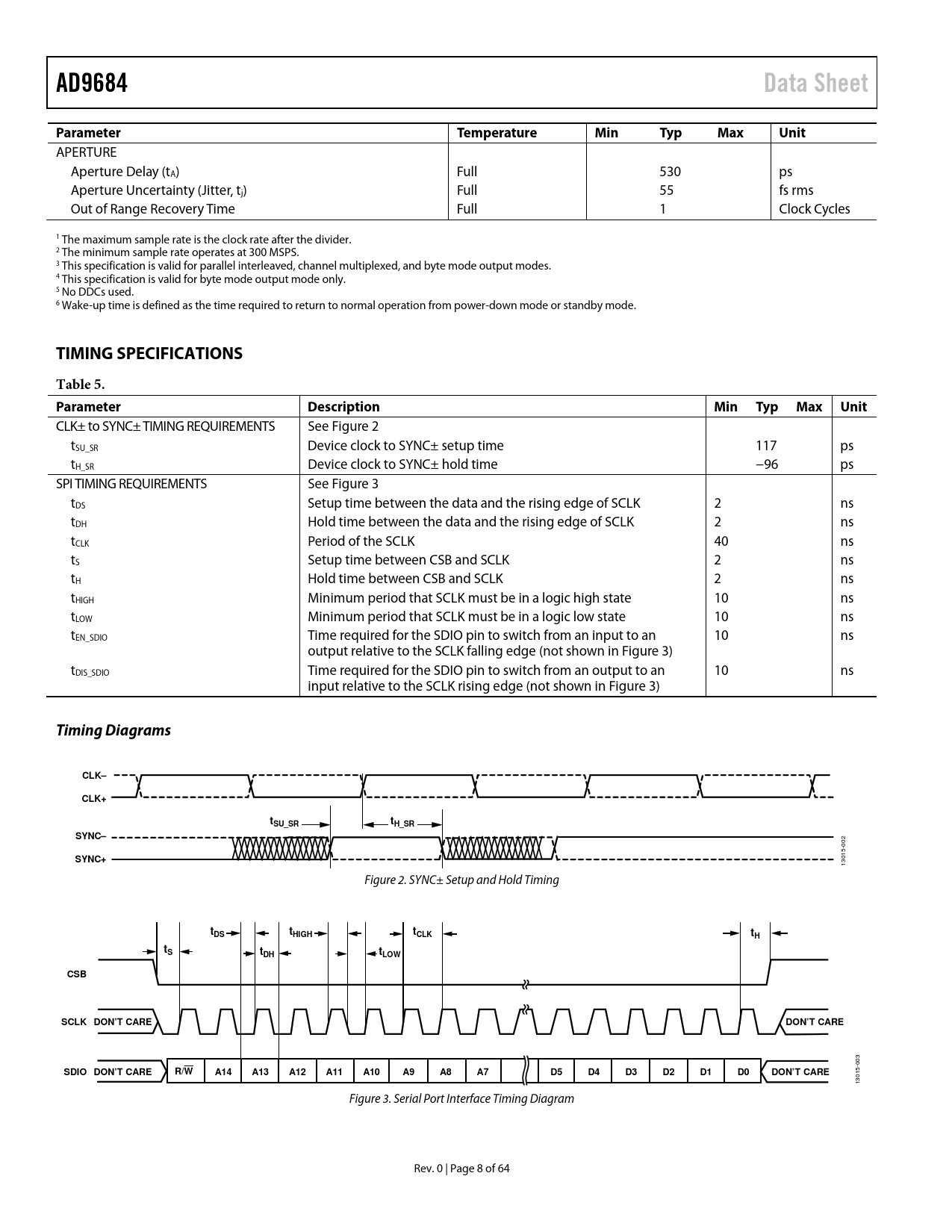 AD9684 Data Sheet

| Parameter | Temperature | Min | Typ | Max | Unit |
|---|---|---|---|---|---|
| APERTURE | | | | | |
| Aperture Delay ($t_A$) | Full | | 530 | | ps |
| Aperture Uncertainty (Jitter, $t_j$) | Full | | 55 | | fs rms |
| Out of Range Recovery Time | Full | | 1 | | Clock Cycles |

$^1$ The maximum sample rate is the clock rate after the divider.
$^2$ The minimum sample rate operates at 300 MSPS.
$^3$ This specification is valid for parallel interleaved, channel multiplexed, and byte mode output modes.
$^4$ This specification is valid for byte mode output mode only.
$^5$ No DDCs used.
$^6$ Wake-up time is defined as the time required to return to normal operation from power-down mode or standby mode.

TIMING SPECIFICATIONS

Table 5.

| Parameter | Description | Min | Typ | Max | Unit |
|---|---|---|---|---|---|
| CLK± to SYNC± TIMING REQUIREMENTS | See Figure 2 | | | | |
| $t_{SU\_SR}$ | Device clock to SYNC± setup time | | 117 | | ps |
| $t_{H\_SR}$ | Device clock to SYNC± hold time | | −96 | | ps |
| SPI TIMING REQUIREMENTS | See Figure 3 | | | | |
| $t_{DS}$ | Setup time between the data and the rising edge of SCLK | 2 | | | ns |
| $t_{DH}$ | Hold time between the data and the rising edge of SCLK | 2 | | | ns |
| $t_{CLK}$ | Period of the SCLK | 40 | | | ns |
| $t_S$ | Setup time between CSB and SCLK | 2 | | | ns |
| $t_H$ | Hold time between CSB and SCLK | 2 | | | ns |
| $t_{HIGH}$ | Minimum period that SCLK must be in a logic high state | 10 | | | ns |
| $t_{LOW}$ | Minimum period that SCLK must be in a logic low state | 10 | | | ns |
| $t_{EN\_SDIO}$ | Time required for the SDIO pin to switch from an input to an output relative to the SCLK falling edge (not shown in Figure 3) | 10 | | | ns |
| $t_{DIS\_SDIO}$ | Time required for the SDIO pin to switch from an output to an input relative to the SCLK rising edge (not shown in Figure 3) | 10 | | | ns |

Timing Diagrams

CLK–
CLK+
$t_{SU\_SR}$
$t_{H\_SR}$
SYNC–
SYNC+
13015-002

Figure 2. SYNC± Setup and Hold Timing

$t_S$ $t_{DS}$ $t_{DH}$ $t_{HIGH}$ $t_{LOW}$ $t_{CLK}$ $t_H$
CSB
SCLK DON'T CARE DON'T CARE
SDIO DON'T CARE R/$\overline{W}$ A14 A13 A12 A11 A10 A9 A8 A7 D5 D4 D3 D2 D1 D0 DON'T CARE
13015-003

Figure 3. Serial Port Interface Timing Diagram

Rev. 0 | Page 8 of 64